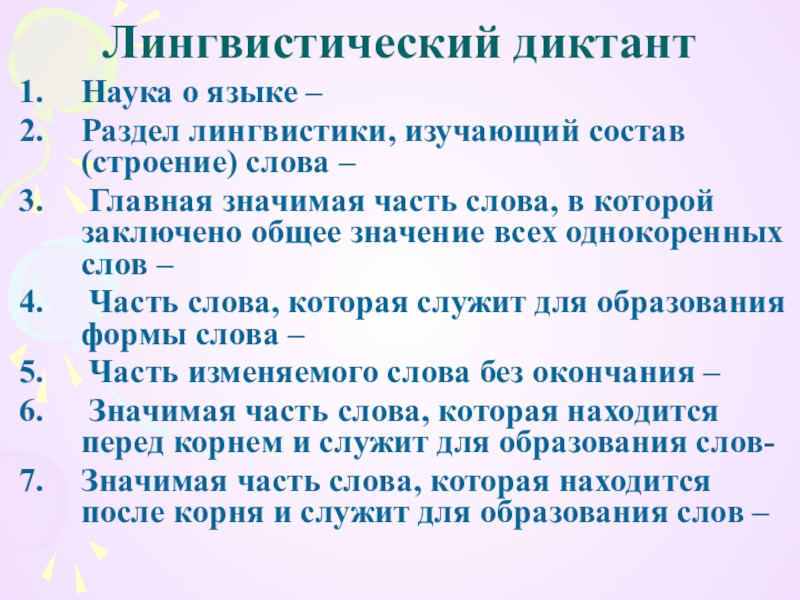 Лингвистический диктант

1. Наука о языке –
2. Раздел лингвистики, изучающий состав (строение) слова –
3. Главная значимая часть слова, в которой заключено общее значение всех однокоренных слов –
4. Часть слова, которая служит для образования формы слова –
5. Часть изменяемого слова без окончания –
6. Значимая часть слова, которая находится перед корнем и служит для образования слов-
7. Значимая часть слова, которая находится после корня и служит для образования слов –